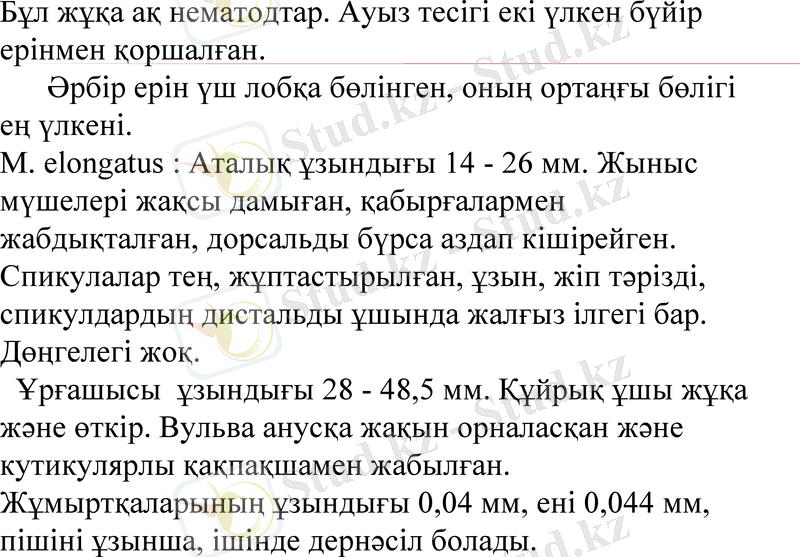 Бұл жұқа ақ нематодтар. Ауыз тесігі екі үлкен бүйір ерінмен қоршалған.

Әрбір ерін үш лобқа бөлінген, оның ортаңғы бөлігі ең үлкені.

M. elongatus : Аталық ұзындығы 14 - 26 мм. Жыныс мүшелері жақсы дамыған, қабырғалармен жабдықталған, дорсальды бүрса аздап кішірейген. Спикулалар тең, жұптастырылған, ұзын, жіп тәрізді, спикулдардың дистальды ұшында жалғыз ілгегі бар. Дөңгелегі жоқ.

Ұрғашысы ұзындығы 28 - 48,5 мм. Құйрық ұшы жұқа және өткір. Вульва анусқа жақын орналасқан және кутикулярлы қақпақшамен жабылған. Жұмыртқаларының ұзындығы 0,04 мм, ені 0,044 мм, пішіні ұзынша, ішінде дернәсіл болады.

Stud.kz